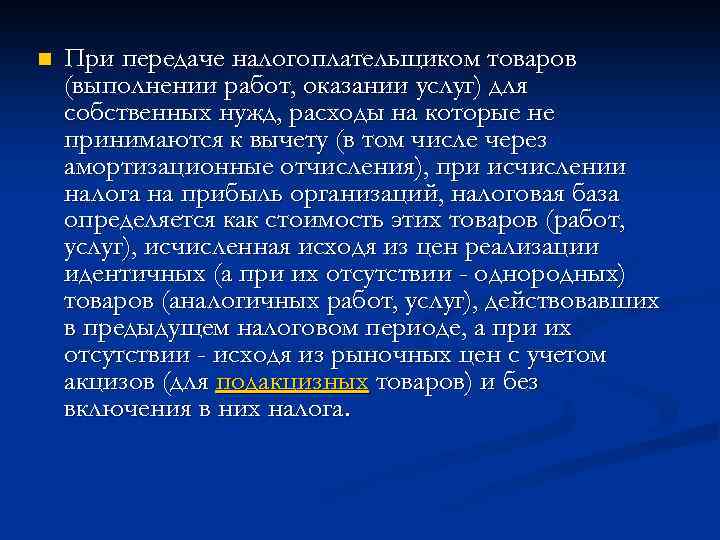 При передаче налогоплательщиком товаров (выполнении работ, оказании услуг) для собственных нужд, расходы на которые не принимаются к вычету (в том числе через амортизационные отчисления), при исчислении налога на прибыль организаций, налоговая база определяется как стоимость этих товаров (работ, услуг), исчисленная исходя из цен реализации идентичных (а при их отсутствии - однородных) товаров (аналогичных работ, услуг), действовавших в предыдущем налоговом периоде, а при их отсутствии - исходя из рыночных цен с учетом акцизов (для подакцизных товаров) и без включения в них налога.